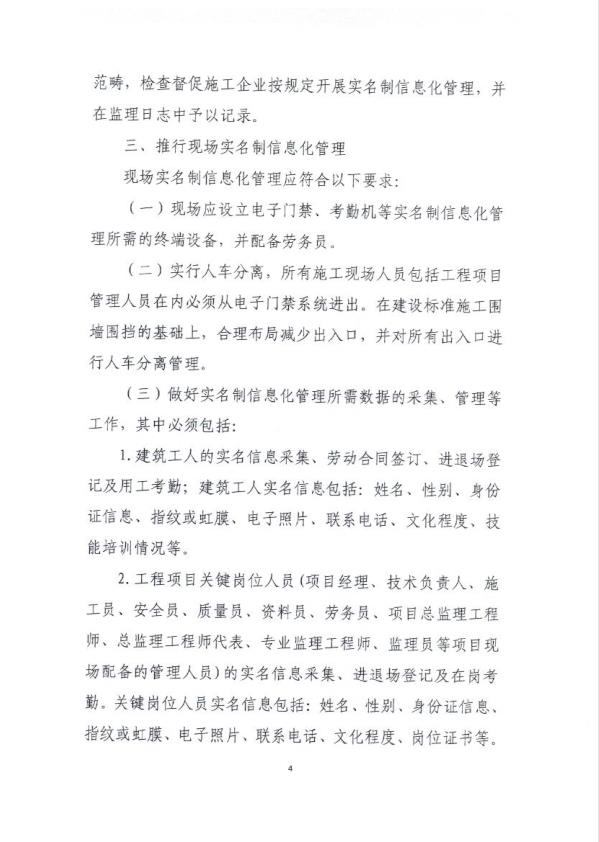 范畴，检查督促施工企业按规定开展实名制信息化管理，并在监理日志中予以记录。

三、推行现场实名制信息化管理

现场实名制信息化管理应符合以下要求：

（一）现场应设立电子门禁、考勤机等实名制信息化管理所需的终端设备，并配备劳务员。

（二）实行人车分离，所有施工现场人员包括工程项目管理人员在内必须从电子门禁系统进出。在建设标准施工围墙围挡的基础上，合理布局减少出入口，并对所有出入口进行人车分离管理。

（三）做好实名制信息化管理所需数据的采集、管理等工作，其中必须包括：

1. 建筑工人的实名信息采集、劳动合同签订、进退场登记及用工考勤；建筑工人实名信息包括：姓名、性别、身份证信息、指纹或虹膜、电子照片、联系电话、文化程度、技能培训情况等。

2. 工程项目关键岗位人员（项目经理、技术负责人、施工员、安全员、质量员、资料员、劳务员、项目总监理工程师、总监理工程师代表、专业监理工程师、监理员等项目现场配备的管理人员）的实名信息采集、进退场登记及在岗考勤。关键岗位人员实名信息包括：姓名、性别、身份证信息、指纹或虹膜、电子照片、联系电话、文化程度、岗位证书等。

4